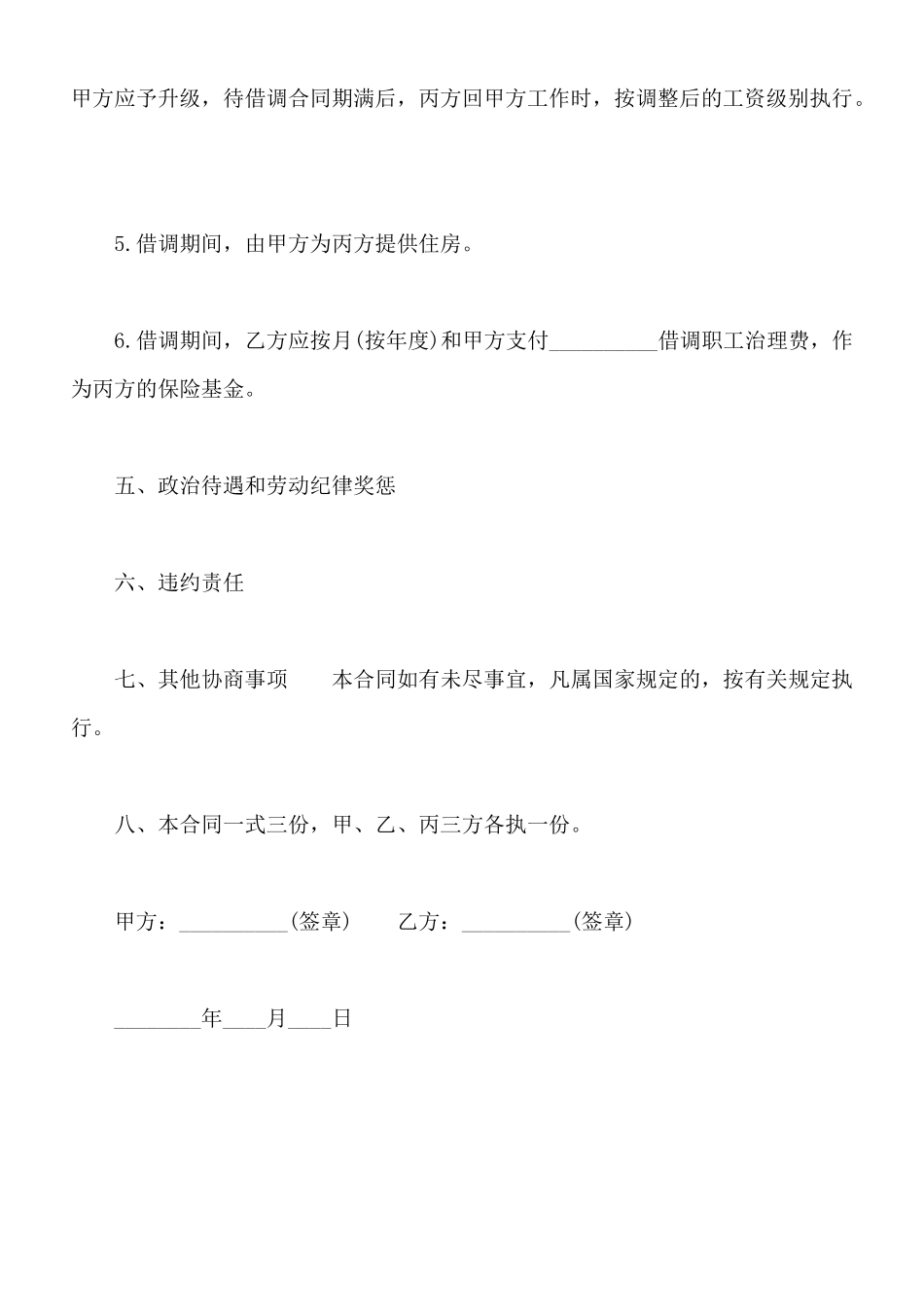 甲方应予升级，待借调合同期满后，丙方回甲方工作时，按调整后的工资级别执行。

5.借调期间，由甲方为丙方提供住房。

6.借调期间，乙方应按月(按年度)和甲方支付__________借调职工治理费，作为丙方的保险基金。

五、政治待遇和劳动纪律奖惩

六、违约责任

七、其他协商事项　　本合同如有未尽事宜，凡属国家规定的，按有关规定执行。

八、本合同一式三份，甲、乙、丙三方各执一份。

甲方：__________(签章)　　乙方：__________(签章)

________年____月____日